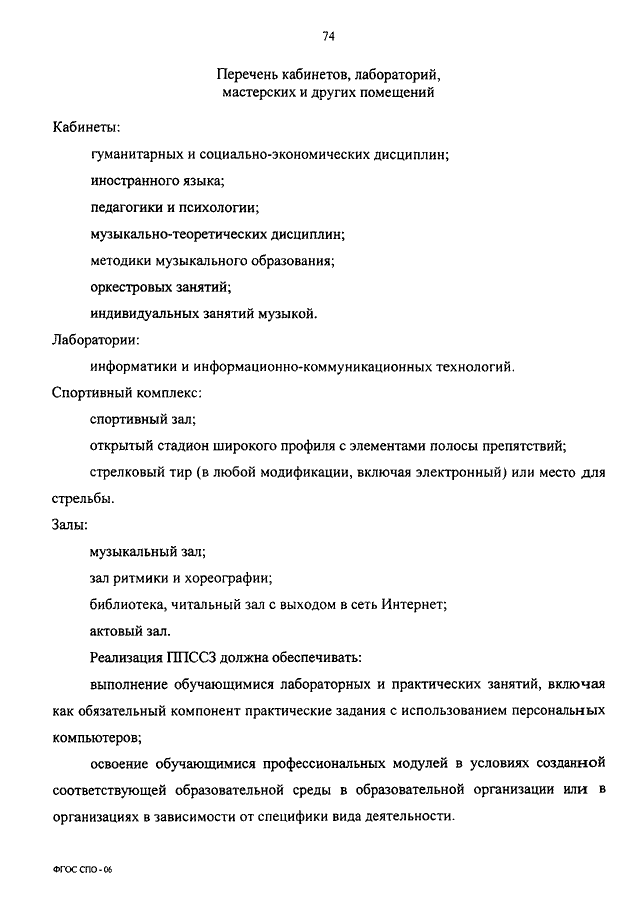 74

Перечень кабинетов, лабораторий, мастерских и других помещений

Кабинеты:

гуманитарных и социально-экономических дисциплин;

иностранного языка;

педагогики и психологии;

музыкально-теоретических дисциплин;

методики музыкального образования;

оркестровых занятий;

индивидуальных занятий музыкой.

Лаборатории:

информатики и информационно-коммуникационных технологий.

Спортивный комплекс:

спортивный зал;

открытый стадион широкого профиля с элементами полосы препятствий;

стрелковый тир (в любой модификации, включая электронный) или место для стрельбы.

Залы:

музыкальный зал;

зал ритмики и хореографии;

библиотека, читальный зал с выходом в сеть Интернет;

актовый зал.

Реализация ППССЗ должна обеспечивать:

выполнение обучающимися лабораторных и практических занятий, включая как обязательный компонент практические задания с использованием персональных компьютеров;

освоение обучающимися профессиональных модулей в условиях созданной соответствующей образовательной среды в образовательной организации или в организациях в зависимости от специфики вида деятельности.

ФГОС СПО - 06